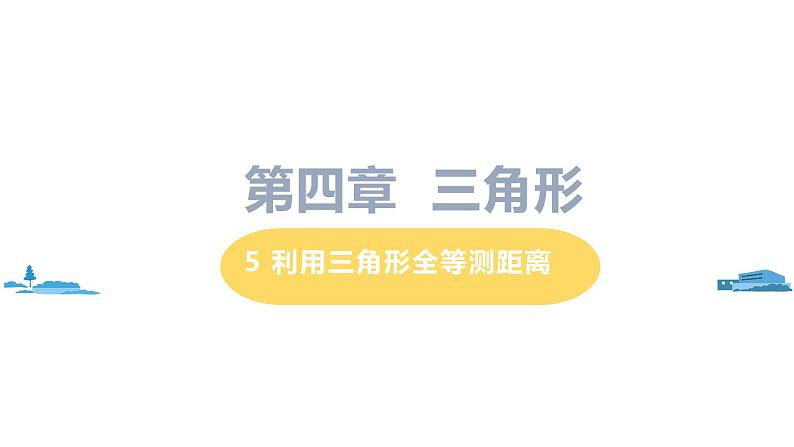 第四章　三角形

5 利用三角形全等测距离